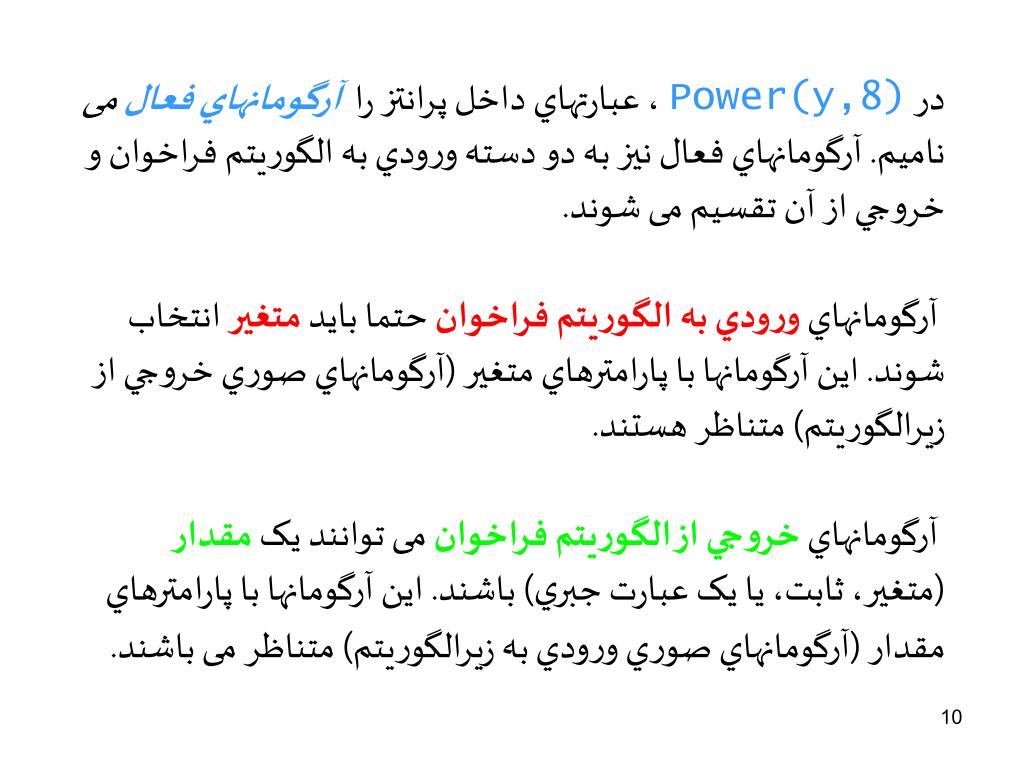 در Power(y,8) ، عبارتهاي داخل پرانتز را آرگومانهاي فعال می ناميم. آرگومانهاي فعال نيز به دو دسته ورودي به الگوريتم فراخوان و خروجي از آن تقسيم می شوند.

آرگومانهاي ورودي به الگوريتم فراخوان حتما بايد متغير انتخاب شوند. اين آرگومانها با پارامترهاي متغير (آرگومانهاي صوري خروجي از زيرالگوريتم) متناظر هستند.

آرگومانهاي خروجي ازالگوريتم فراخوان می توانند يک مقدار (متغير، ثابت، يا يک عبارت جبري) باشند. اين آرگومانها با پارامترهاي مقدار (آرگومانهاي صوري ورودي به زيرالگوريتم) متناظر می باشند.

10